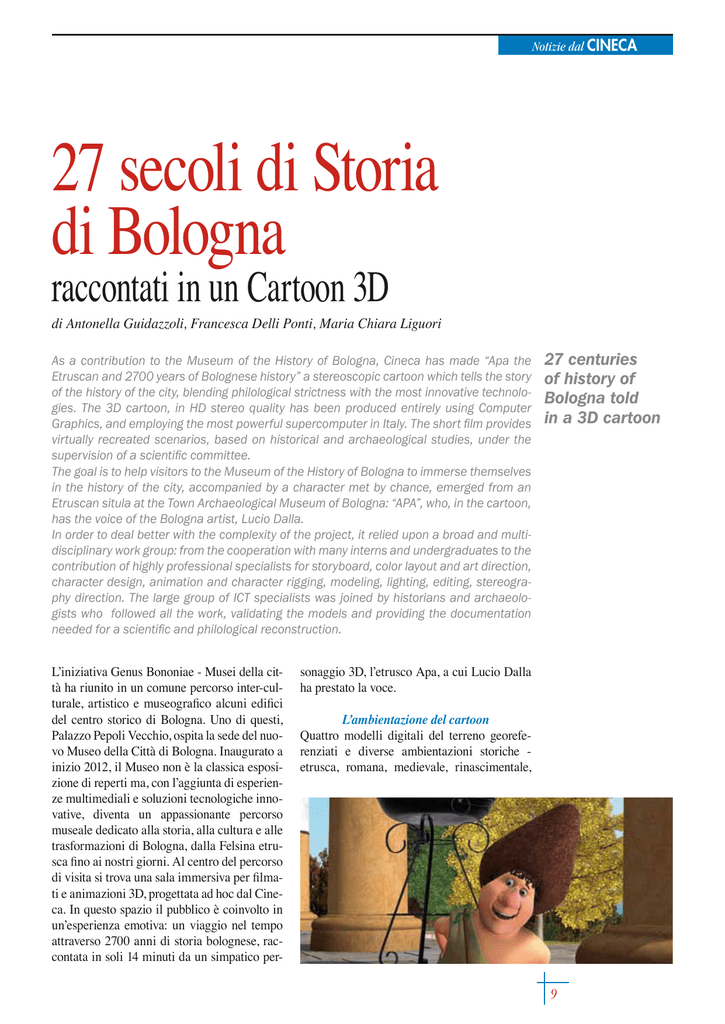 Notizie dal CINECA

27 secoli di Storia di Bologna

raccontati in un Cartoon 3D

di Antonella Guidazzoli, Francesca Delli Ponti, Maria Chiara Liguori

As a contribution to the Museum of the History of Bologna, Cineca has made "Apa the Etruscan and 2700 years of Bolognese history" a stereoscopic cartoon which tells the story of the history of the city, blending philological strictness with the most innovative technologies. The 3D cartoon, in HD stereo quality has been produced entirely using Computer Graphics, and employing the most powerful supercomputer in Italy. The short film provides virtually recreated scenarios, based on historical and archaeological studies, under the supervision of a scientific committee.
The goal is to help visitors to the Museum of the History of Bologna to immerse themselves in the history of the city, accompanied by a character met by chance, emerged from an Etruscan situla at the Town Archaeological Museum of Bologna: "APA", who, in the cartoon, has the voice of the Bologna artist, Lucio Dalla.
In order to deal better with the complexity of the project, it relied upon a broad and multidisciplinary work group: from the cooperation with many interns and undergraduates to the contribution of highly professional specialists for storyboard, color layout and art direction, character design, animation and character rigging, modeling, lighting, editing, stereography direction. The large group of ICT specialists was joined by historians and archaeologists who followed all the work, validating the models and providing the documentation needed for a scientific and philological reconstruction.

27 centuries of history of Bologna told in a 3D cartoon

L'iniziativa Genus Bononiae - Musei della città ha riunito in un comune percorso inter-culturale, artistico e museografico alcuni edifici del centro storico di Bologna. Uno di questi, Palazzo Pepoli Vecchio, ospita la sede del nuovo Museo della Città di Bologna. Inaugurato a inizio 2012, il Museo non è la classica esposizione di reperti ma, con l'aggiunta di esperienze multimediali e soluzioni tecnologiche innovative, diventa un appassionante percorso museale dedicato alla storia, alla cultura e alle trasformazioni di Bologna, dalla Felsina etrusca fino ai nostri giorni. Al centro del percorso di visita si trova una sala immersiva per filmati e animazioni 3D, progettata ad hoc dal Cineca. In questo spazio il pubblico è coinvolto in un'esperienza emotiva: un viaggio nel tempo attraverso 2700 anni di storia bolognese, raccontata in soli 14 minuti da un simpatico personaggio 3D, l'etrusco Apa, a cui Lucio Dalla ha prestato la voce.

L'ambientazione del cartoon
Quattro modelli digitali del terreno georeferenziati e diverse ambientazioni storiche - etrusca, romana, medievale, rinascimentale,

9